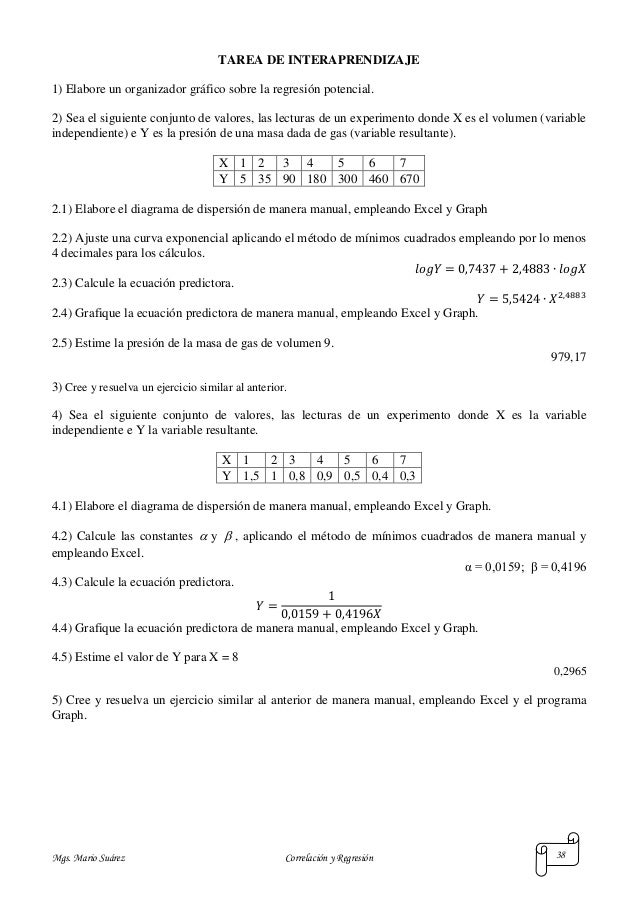 TAREA DE INTERAPRENDIZAJE

1) Elabore un organizador gráfico sobre la regresión potencial.

2) Sea el siguiente conjunto de valores, las lecturas de un experimento donde X es el volumen (variable independiente) e Y es la presión de una masa dada de gas (variable resultante).

| X | 1 | 2 | 3 | 4 | 5 | 6 | 7 |
|---|---|---|---|---|---|---|---|
| Y | 5 | 35 | 90 | 180 | 300 | 460 | 670 |

2.1) Elabore el diagrama de dispersión de manera manual, empleando Excel y Graph

2.2) Ajuste una curva exponencial aplicando el método de mínimos cuadrados empleando por lo menos 4 decimales para los cálculos.

$logY = 0,7437 + 2,4883 \cdot logX$

2.3) Calcule la ecuación predictora.

$Y = 5,5424 \cdot X^{2,4883}$

2.4) Grafique la ecuación predictora de manera manual, empleando Excel y Graph.

2.5) Estime la presión de la masa de gas de volumen 9.

979,17

3) Cree y resuelva un ejercicio similar al anterior.

4) Sea el siguiente conjunto de valores, las lecturas de un experimento donde X es la variable independiente e Y la variable resultante.

| X | 1 | 2 | 3 | 4 | 5 | 6 | 7 |
|---|---|---|---|---|---|---|---|
| Y | 1,5 | 1 | 0,8 | 0,9 | 0,5 | 0,4 | 0,3 |

4.1) Elabore el diagrama de dispersión de manera manual, empleando Excel y Graph.

4.2) Calcule las constantes $\alpha$ y $\beta$, aplicando el método de mínimos cuadrados de manera manual y empleando Excel.

α = 0,0159; β = 0,4196

4.3) Calcule la ecuación predictora.

$Y = \frac{1}{0,0159 + 0,4196X}$

4.4) Grafique la ecuación predictora de manera manual, empleando Excel y Graph.

4.5) Estime el valor de Y para X = 8

0,2965

5) Cree y resuelva un ejercicio similar al anterior de manera manual, empleando Excel y el programa Graph.

Mgs. Mario Suárez Correlación y Regresión 38